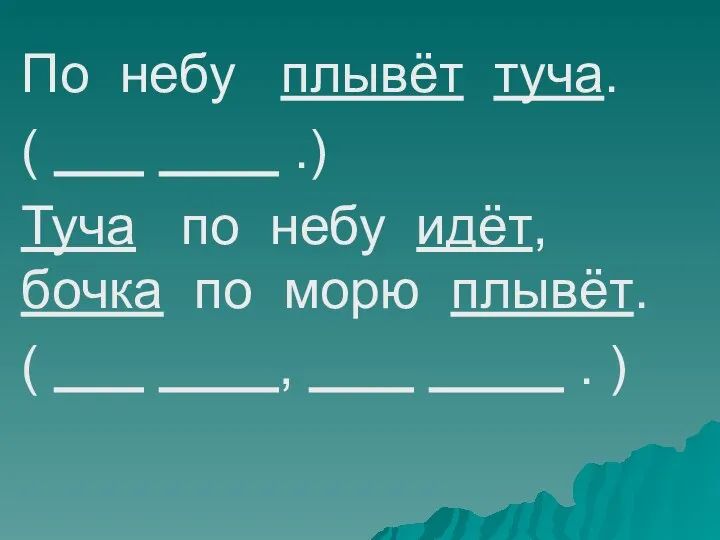 По небу плывёт туча.
( ___ ____ .)
Туча по небу идёт,
бочка по морю плывёт.
( ___ ____, ___ _____ . )